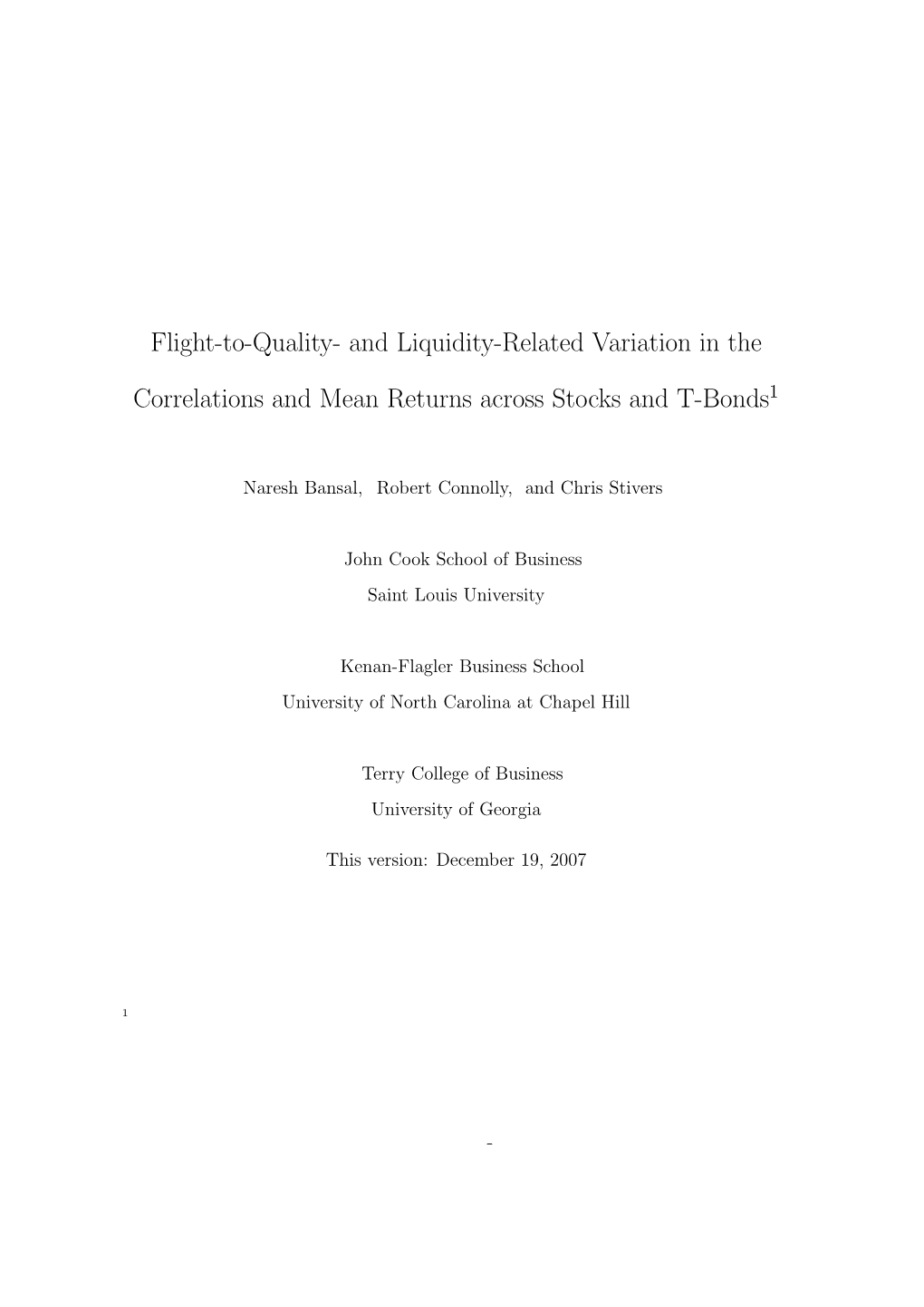 Flight-to-Quality- and Liquidity-Related Variation in the Correlations and Mean Returns across Stocks and T-Bonds$^1$

Naresh Bansal, Robert Connolly, and Chris Stivers

John Cook School of Business
Saint Louis University

Kenan-Flagler Business School
University of North Carolina at Chapel Hill

Terry College of Business
University of Georgia

This version: December 19, 2007

$^1$

-